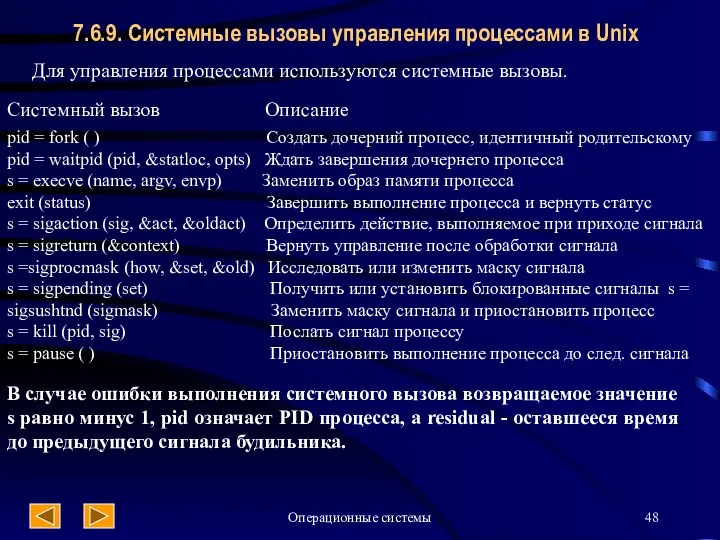 7.6.9. Системные вызовы управления процессами в Unix

Для управления процессами используются системные вызовы.

| Системный вызов | Описание |
|---|---|
| pid = fork ( ) | Создать дочерний процесс, идентичный родительскому |
| pid = waitpid (pid, &statloc, opts) | Ждать завершения дочернего процесса |
| s = execve (name, argv, envp) | Заменить образ памяти процесса |
| exit (status) | Завершить выполнение процесса и вернуть статус |
| s = sigaction (sig, &act, &oldact) | Определить действие, выполняемое при приходе сигнала |
| s = sigreturn (&context) | Вернуть управление после обработки сигнала |
| s =sigprocmask (how, &set, &old) | Исследовать или изменить маску сигнала |
| s = sigpending (set) | Получить или установить блокированные сигналы s = |
| sigsushtnd (sigmask) | Заменить маску сигнала и приостановить процесс |
| s = kill (pid, sig) | Послать сигнал процессу |
| s = pause ( ) | Приостановить выполнение процесса до след. сигнала |

В случае ошибки выполнения системного вызова возвращаемое значение s равно минус 1, pid означает PID процесса, а residual - оставшееся время до предыдущего сигнала будильника.

Операционные системы

48